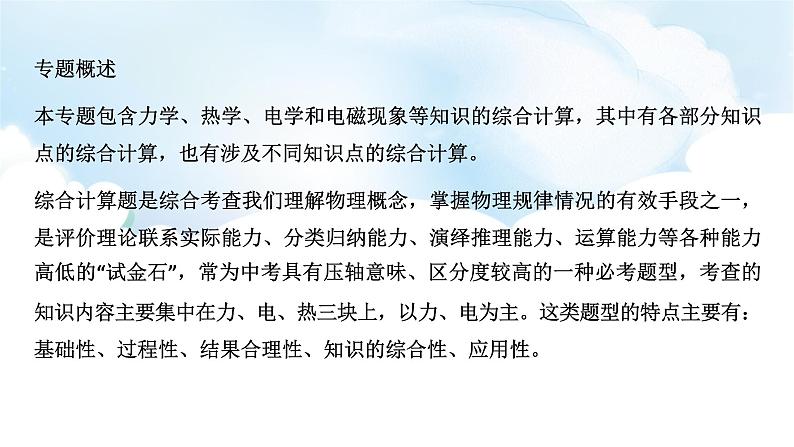 专题概述

本专题包含力学、热学、电学和电磁现象等知识的综合计算，其中有各部分知识点的综合计算，也有涉及不同知识点的综合计算。

综合计算题是综合考查我们理解物理概念，掌握物理规律情况的有效手段之一，是评价理论联系实际能力、分类归纳能力、演绎推理能力、运算能力等各种能力高低的“试金石”，常为中考具有压轴意味、区分度较高的一种必考题型，考查的知识内容主要集中在力、电、热三块上，以力、电为主。这类题型的特点主要有：基础性、过程性、结果合理性、知识的综合性、应用性。